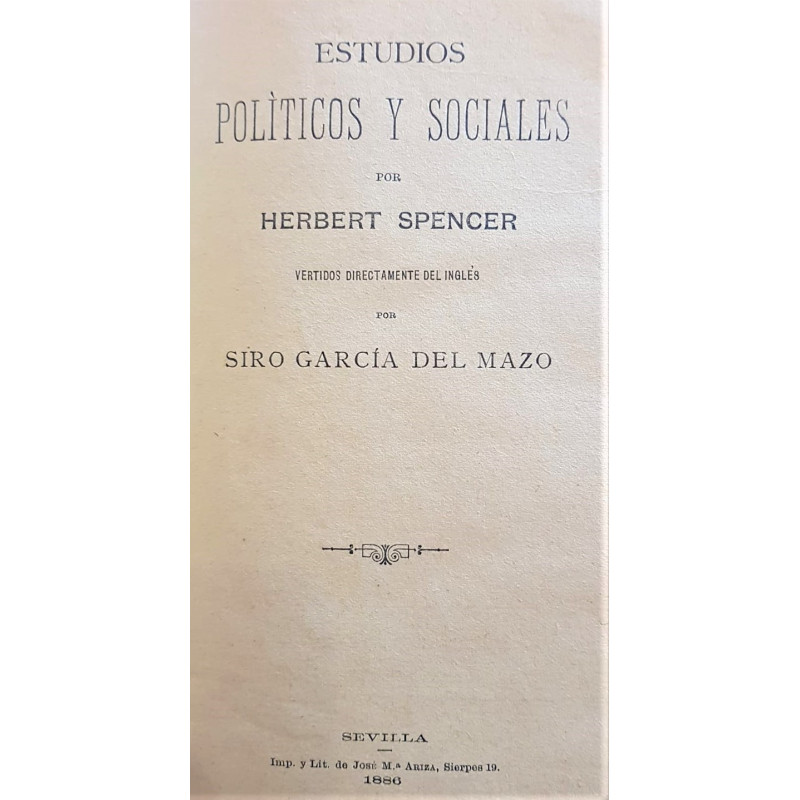 ESTUDIOS

POLÌTICOS Y SOCIALES

POR

HERBERT SPENCER

VERTIDOS DIRECTAMENTE DEL INGLÉS

POR

SIRO GARCÍA DEL MAZO

SEVILLA

Imp. y Lit. de José M.ª Ariza, Sierpes 19.

1886